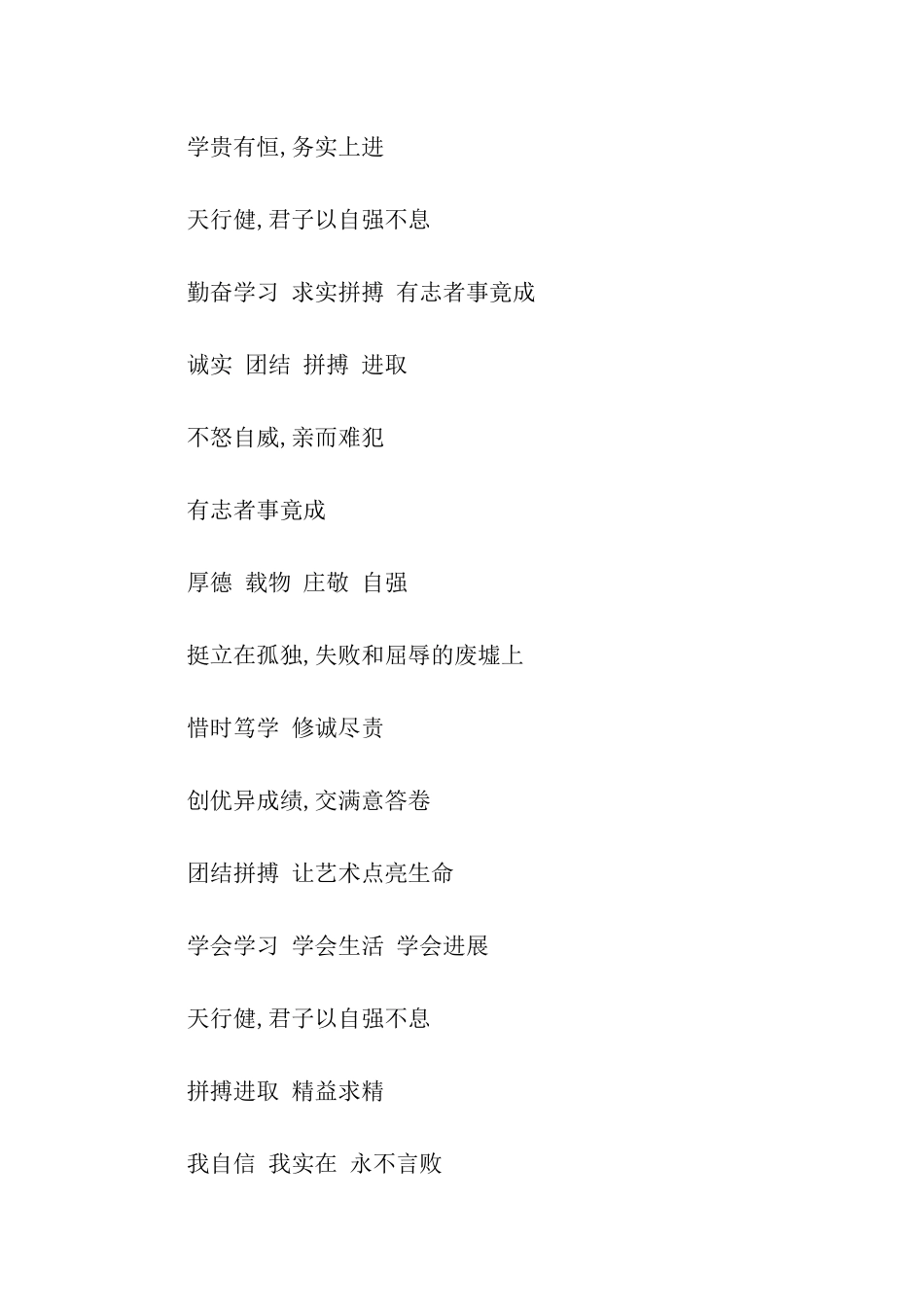 学贵有恒,务实上进

天行健,君子以自强不息

勤奋学习 求实拼搏 有志者事竟成

诚实 团结 拼搏 进取

不怒自威,亲而难犯

有志者事竟成

厚德 载物 庄敬 自强

挺立在孤独,失败和屈辱的废墟上

惜时笃学 修诚尽责

创优异成绩,交满意答卷

团结拼搏 让艺术点亮生命

学会学习 学会生活 学会进展

天行健,君子以自强不息

拼搏进取 精益求精

我自信 我实在 永不言败